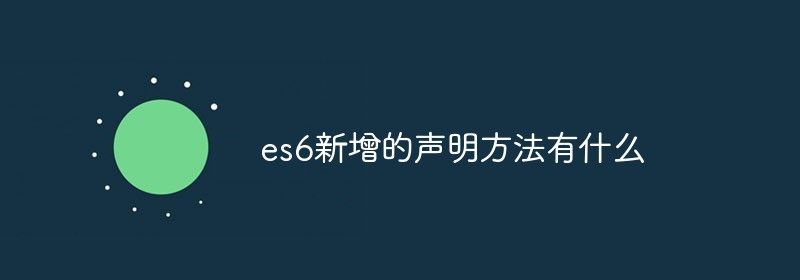 es6新增的声明方法有什么